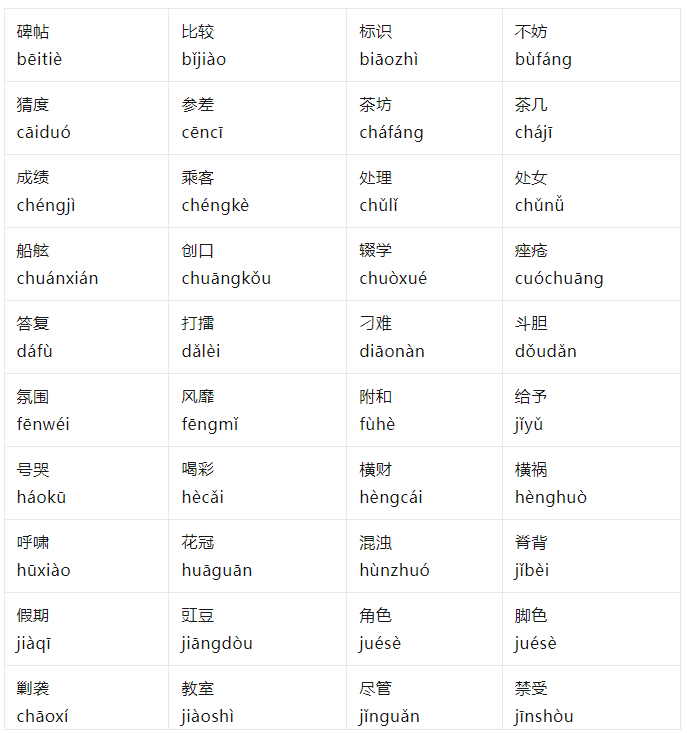 | | | | |
|---|---|---|---|
| 碑帖 bēitiè | 比较 bǐjiào | 标识 biāozhì | 不妨 bùfáng |
| 猜度 cāiduó | 参差 cēncī | 茶坊 cháfáng | 茶几 chájī |
| 成绩 chéngjì | 乘客 chéngkè | 处理 chǔlǐ | 处女 chǔnǚ |
| 船舷 chuánxián | 创口 chuāngkǒu | 辍学 chuòxué | 痤疮 cuóchuāng |
| 答复 dáfù | 打擂 dǎlèi | 刁难 diāonàn | 斗胆 dǒudǎn |
| 氛围 fēnwéi | 风靡 fēngmǐ | 附和 fùhè | 给予 jǐyǔ |
| 号哭 háokū | 喝彩 hècǎi | 横财 hèngcái | 横祸 hènghuò |
| 呼啸 hūxiào | 花冠 huāguān | 混浊 hùnzhuó | 脊背 jǐbèi |
| 假期 jiàqī | 豇豆 jiāngdòu | 角色 juésè | 脚色 juésè |
| 剿袭 chāoxí | 教室 jiàoshì | 尽管 jǐnguǎn | 禁受 jīnshòu |